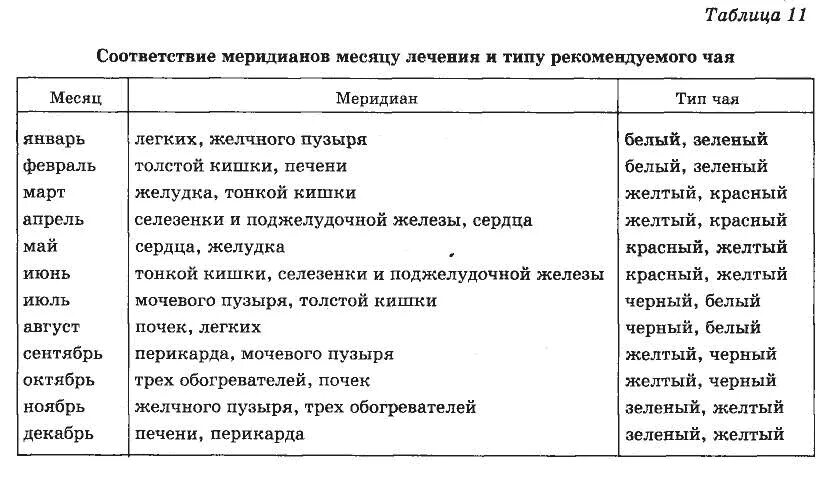 Таблица 11

Соответствие меридианов месяцу лечения и типу рекомендуемого чая

| Месяц | Меридиан | Тип чая |
|---|---|---|
| январь | легких, желчного пузыря | белый, зеленый |
| февраль | толстой кишки, печени | белый, зеленый |
| март | желудка, тонкой кишки | желтый, красный |
| апрель | селезенки и поджелудочной железы, сердца | желтый, красный |
| май | сердца, желудка | красный, желтый |
| июнь | тонкой кишки, селезенки и поджелудочной железы | красный, желтый |
| июль | мочевого пузыря, толстой кишки | черный, белый |
| август | почек, легких | черный, белый |
| сентябрь | перикарда, мочевого пузыря | желтый, черный |
| октябрь | трех обогревателей, почек | желтый, черный |
| ноябрь | желчного пузыря, трех обогревателей | зеленый, желтый |
| декабрь | печени, перикарда | зеленый, желтый |